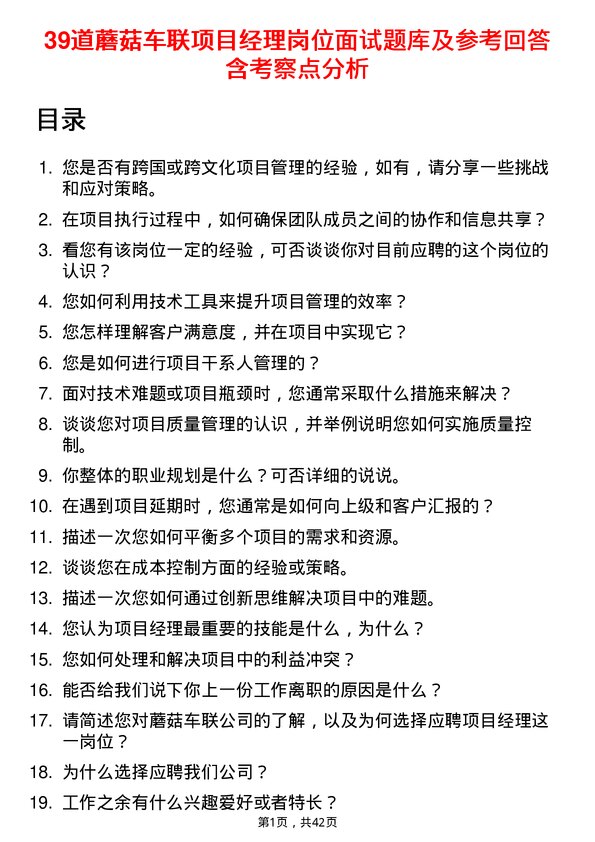 39道蘑菇车联项目经理岗位面试题库及参考回答含考察点分析

目录

1. 您是否有跨国或跨文化项目管理的经验，如有，请分享一些挑战和应对策略。
2. 在项目执行过程中，如何确保团队成员之间的协作和信息共享？
3. 看您有该岗位一定的经验，可否谈谈你对目前应聘的这个岗位的认识？
4. 您如何利用技术工具来提升项目管理的效率？
5. 您怎样理解客户满意度，并在项目中实现它？
6. 您是如何进行项目干系人管理的？
7. 面对技术难题或项目瓶颈时，您通常采取什么措施来解决？
8. 谈谈您对项目质量管理的认识，并举例说明您如何实施质量控制。
9. 你整体的职业规划是什么？可否详细的说说。
10. 在遇到项目延期时，您通常是如何向上级和客户汇报的？
11. 描述一次您如何平衡多个项目的需求和资源。
12. 谈谈您在成本控制方面的经验或策略。
13. 描述一次您如何通过创新思维解决项目中的难题。
14. 您认为项目经理最重要的技能是什么，为什么？
15. 您如何处理和解决项目中的利益冲突？
16. 能否给我们说下你上一份工作离职的原因是什么？
17. 请简述您对蘑菇车联公司的了解，以及为何选择应聘项目经理这一岗位？
18. 为什么选择应聘我们公司？
19. 工作之余有什么兴趣爱好或者特长？

第1页，共42页